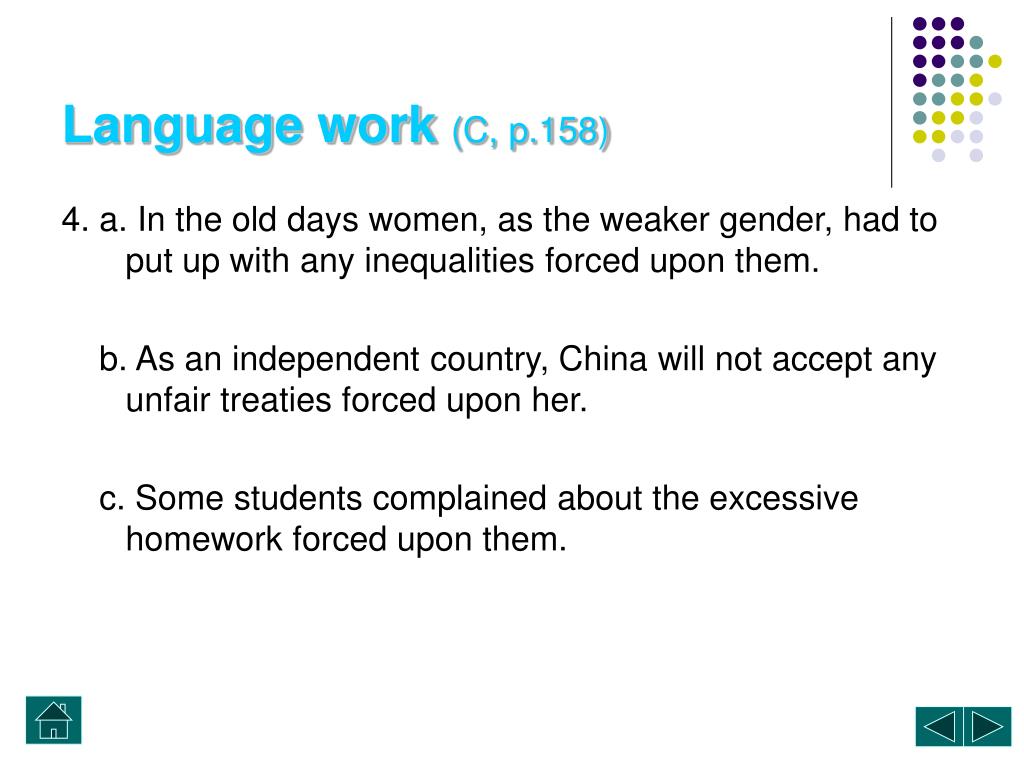 Language work (C, p.158)

4. a. In the old days women, as the weaker gender, had to put up with any inequalities forced upon them.

b. As an independent country, China will not accept any unfair treaties forced upon her.

c. Some students complained about the excessive homework forced upon them.